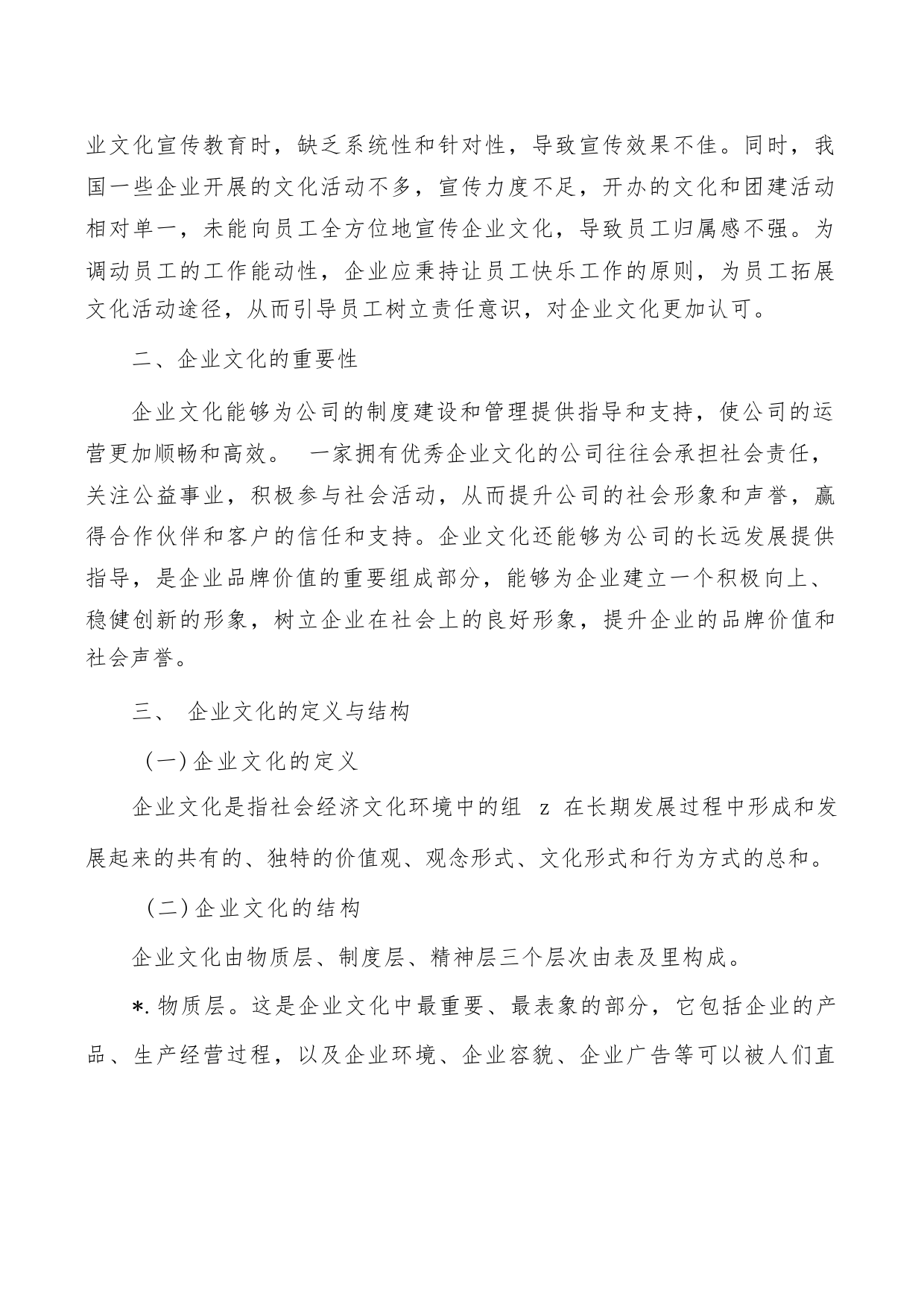 业文化宣传教育时，缺乏系统性和针对性，导致宣传效果不佳。同时，我国一些企业开展的文化活动不多，宣传力度不足，开办的文化和团建活动相对单一，未能向员工全方位地宣传企业文化，导致员工归属感不强。为调动员工的工作能动性，企业应秉持让员工快乐工作的原则，为员工拓展文化活动途径，从而引导员工树立责任意识，对企业文化更加认可。

二、企业文化的重要性

企业文化能够为公司的制度建设和管理提供指导和支持，使公司的运营更加顺畅和高效。 一家拥有优秀企业文化的公司往往会承担社会责任，关注公益事业，积极参与社会活动，从而提升公司的社会形象和声誉，赢得合作伙伴和客户的信任和支持。企业文化还能够为公司的长远发展提供指导，是企业品牌价值的重要组成部分，能够为企业建立一个积极向上、稳健创新的形象，树立企业在社会上的良好形象，提升企业的品牌价值和社会声誉。

三、 企业文化的定义与结构

(一)企业文化的定义

企业文化是指社会经济文化环境中的组 z 在长期发展过程中形成和发展起来的共有的、独特的价值观、观念形式、文化形式和行为方式的总和。

(二)企业文化的结构

企业文化由物质层、制度层、精神层三个层次由表及里构成。

*.物质层。这是企业文化中最重要、最表象的部分，它包括企业的产品、生产经营过程，以及企业环境、企业容貌、企业广告等可以被人们直